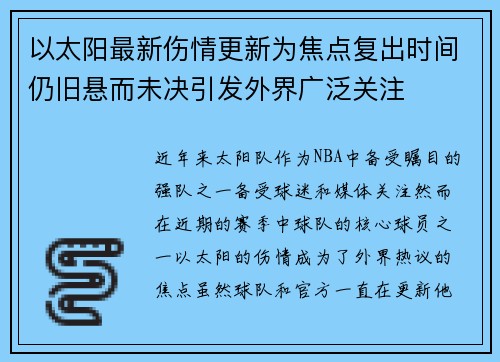 以太阳最新伤情更新为焦点复出时间仍旧悬而未决引发外界广泛关注

近年来太阳队作为NBA中备受瞩目的强队之一备受球迷和媒体关注然而在近期的赛季中球队的核心球员之一以太阳的伤情成为了外界热议的焦点虽然球队和官方一直在更新他